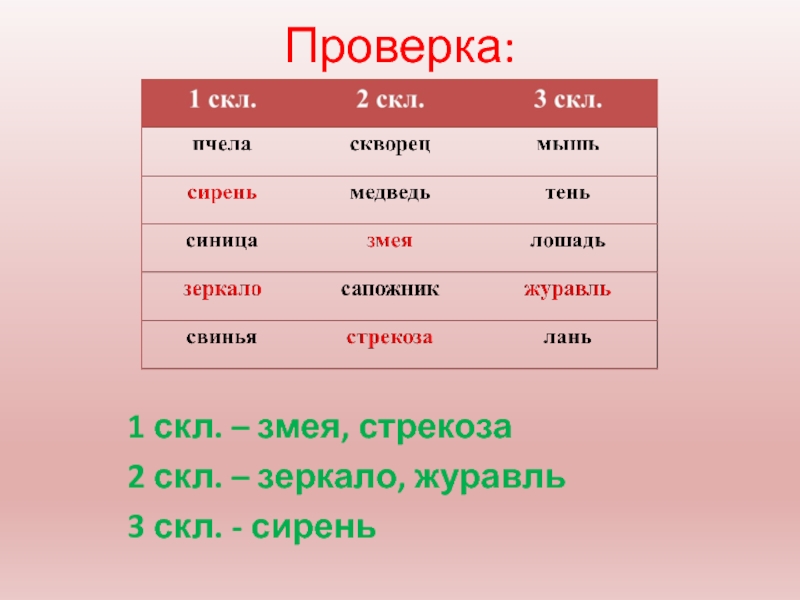 Проверка:

| 1 скл. | 2 скл. | 3 скл. |
|---|---|---|
| пчела | скворец | мышь |
| сирень | медведь | тень |
| синица | змея | лошадь |
| зеркало | сапожник | журавль |
| свинья | стрекоза | лань |

1 скл. – змея, стрекоза

2 скл. – зеркало, журавль

3 скл. - сирень